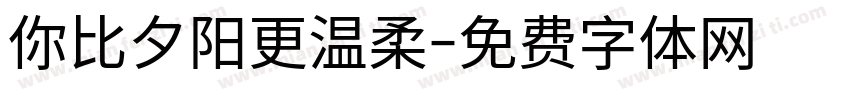 你比夕阳更温柔-免费字体网